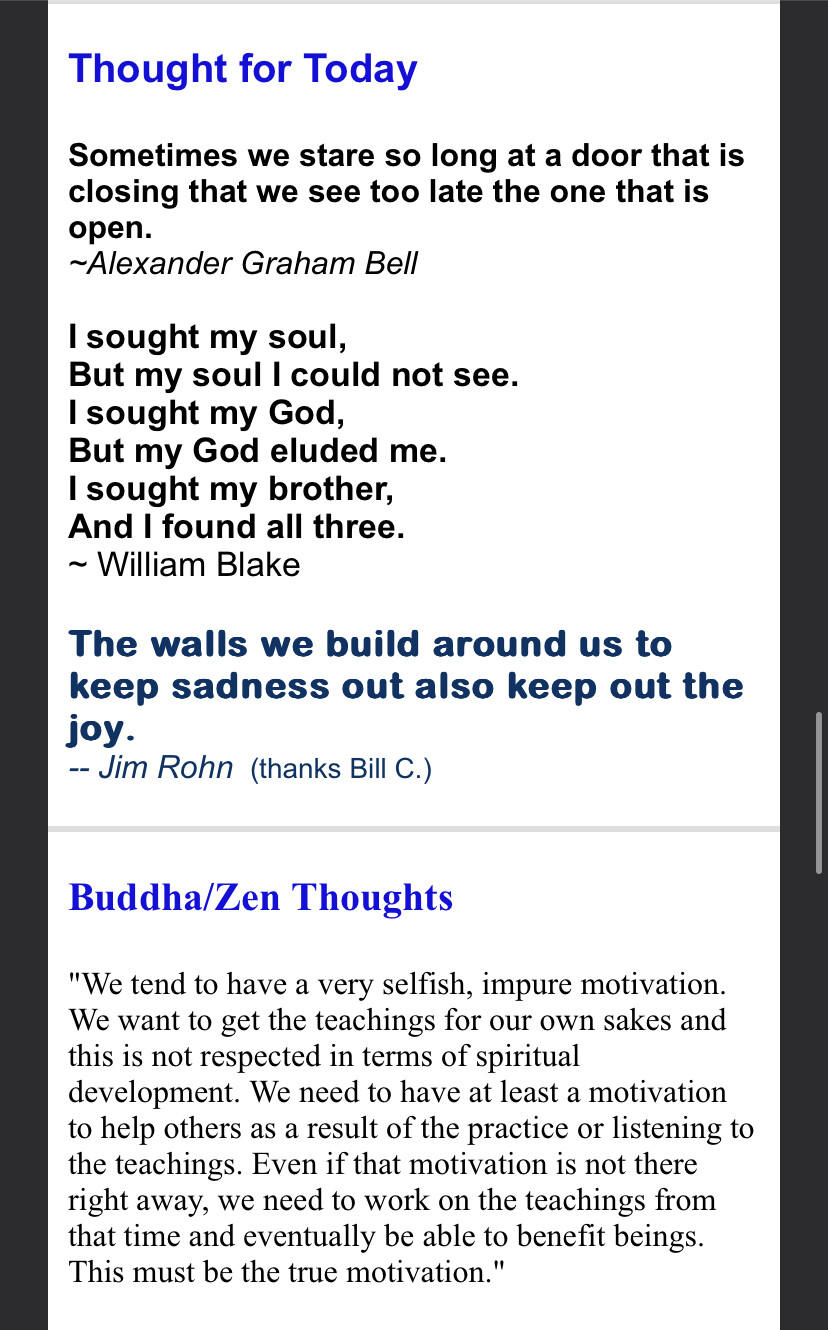 Thought for Today

Sometimes we stare so long at a door that is closing that we see too late the one that is open.
~Alexander Graham Bell

I sought my soul,
But my soul I could not see.
I sought my God,
But my God eluded me.
I sought my brother,
And I found all three.
~ William Blake

The walls we build around us to keep sadness out also keep out the joy.
-- Jim Rohn (thanks Bill C.)

Buddha/Zen Thoughts

"We tend to have a very selfish, impure motivation. We want to get the teachings for our own sakes and this is not respected in terms of spiritual development. We need to have at least a motivation to help others as a result of the practice or listening to the teachings. Even if that motivation is not there right away, we need to work on the teachings from that time and eventually be able to benefit beings. This must be the true motivation."